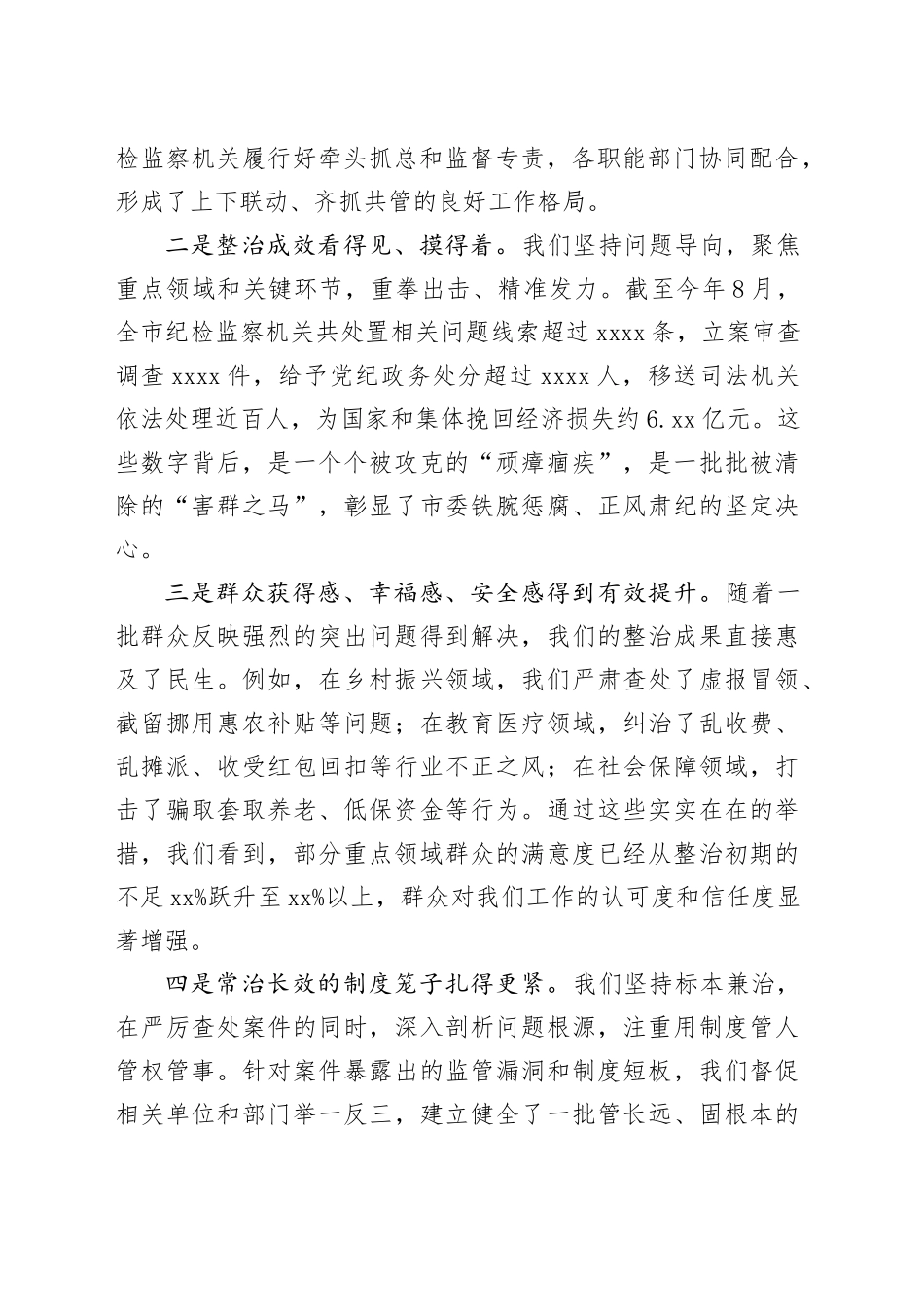 检监察机关履行好牵头抓总和监督专责，各职能部门协同配合，形成了上下联动、齐抓共管的良好工作格局。

二是整治成效看得见、摸得着。我们坚持问题导向，聚焦重点领域和关键环节，重拳出击、精准发力。截至今年8月，全市纪检监察机关共处置相关问题线索超过xxxx条，立案审查调查xxxx件，给予党纪政务处分超过xxxx人，移送司法机关依法处理近百人，为国家和集体挽回经济损失约6.xx亿元。这些数字背后，是一个个被攻克的“顽瘴痼疾”，是一批批被清除的“害群之马”，彰显了市委铁腕惩腐、正风肃纪的坚定决心。

三是群众获得感、幸福感、安全感得到有效提升。随着一批群众反映强烈的突出问题得到解决，我们的整治成果直接惠及了民生。例如，在乡村振兴领域，我们严肃查处了虚报冒领、截留挪用惠农补贴等问题；在教育医疗领域，纠治了乱收费、乱摊派、收受红包回扣等行业不正之风；在社会保障领域，打击了骗取套取养老、低保资金等行为。通过这些实实在在的举措，我们看到，部分重点领域群众的满意度已经从整治初期的不足xx%跃升至xx%以上，群众对我们工作的认可度和信任度显著增强。

四是常治长效的制度笼子扎得更紧。我们坚持标本兼治，在严厉查处案件的同时，深入剖析问题根源，注重用制度管人管权管事。针对案件暴露出的监管漏洞和制度短板，我们督促相关单位和部门举一反三，建立健全了一批管长远、固根本的